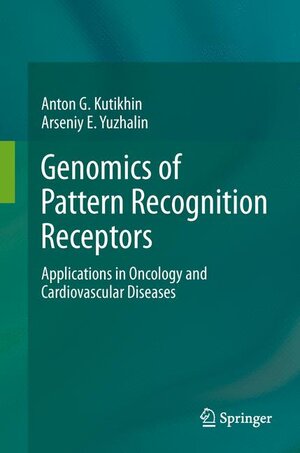 Anton G. Kutikhin
Arseniy E. Yuzhalin

Genomics of Pattern Recognition Receptors

Applications in Oncology and Cardiovascular Diseases

Springer